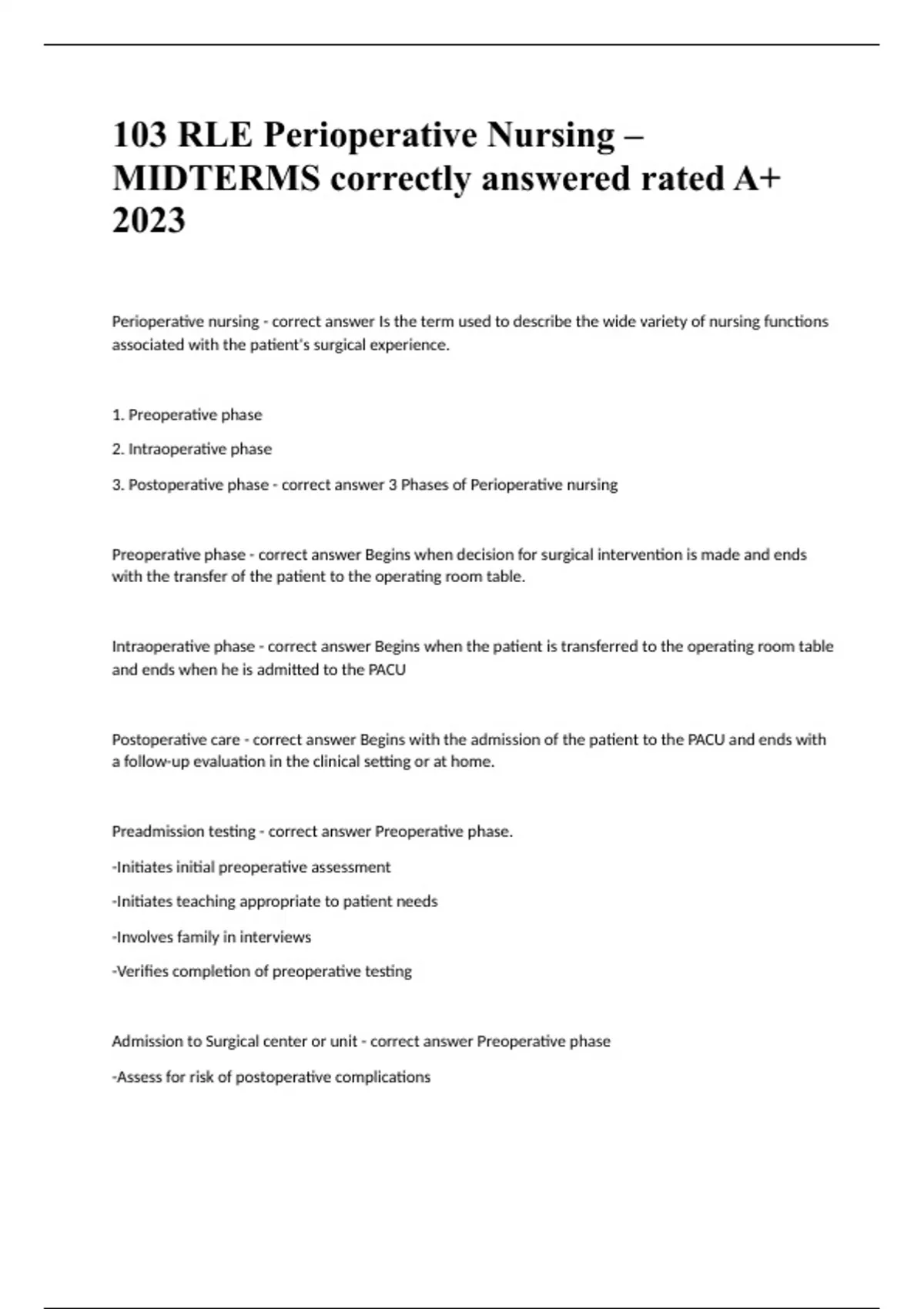 103 RLE Perioperative Nursing – MIDTERMS correctly answered rated A+ 2023

Perioperative nursing - correct answer Is the term used to describe the wide variety of nursing functions associated with the patient's surgical experience.

1. Preoperative phase

2. Intraoperative phase

3. Postoperative phase - correct answer 3 Phases of Perioperative nursing

Preoperative phase - correct answer Begins when decision for surgical intervention is made and ends with the transfer of the patient to the operating room table.

Intraoperative phase - correct answer Begins when the patient is transferred to the operating room table and ends when he is admitted to the PACU

Postoperative care - correct answer Begins with the admission of the patient to the PACU and ends with a follow-up evaluation in the clinical setting or at home.

Preadmission testing - correct answer Preoperative phase.

-Initiates initial preoperative assessment

-Initiates teaching appropriate to patient needs

-Involves family in interviews

-Verifies completion of preoperative testing

Admission to Surgical center or unit - correct answer Preoperative phase

-Assess for risk of postoperative complications